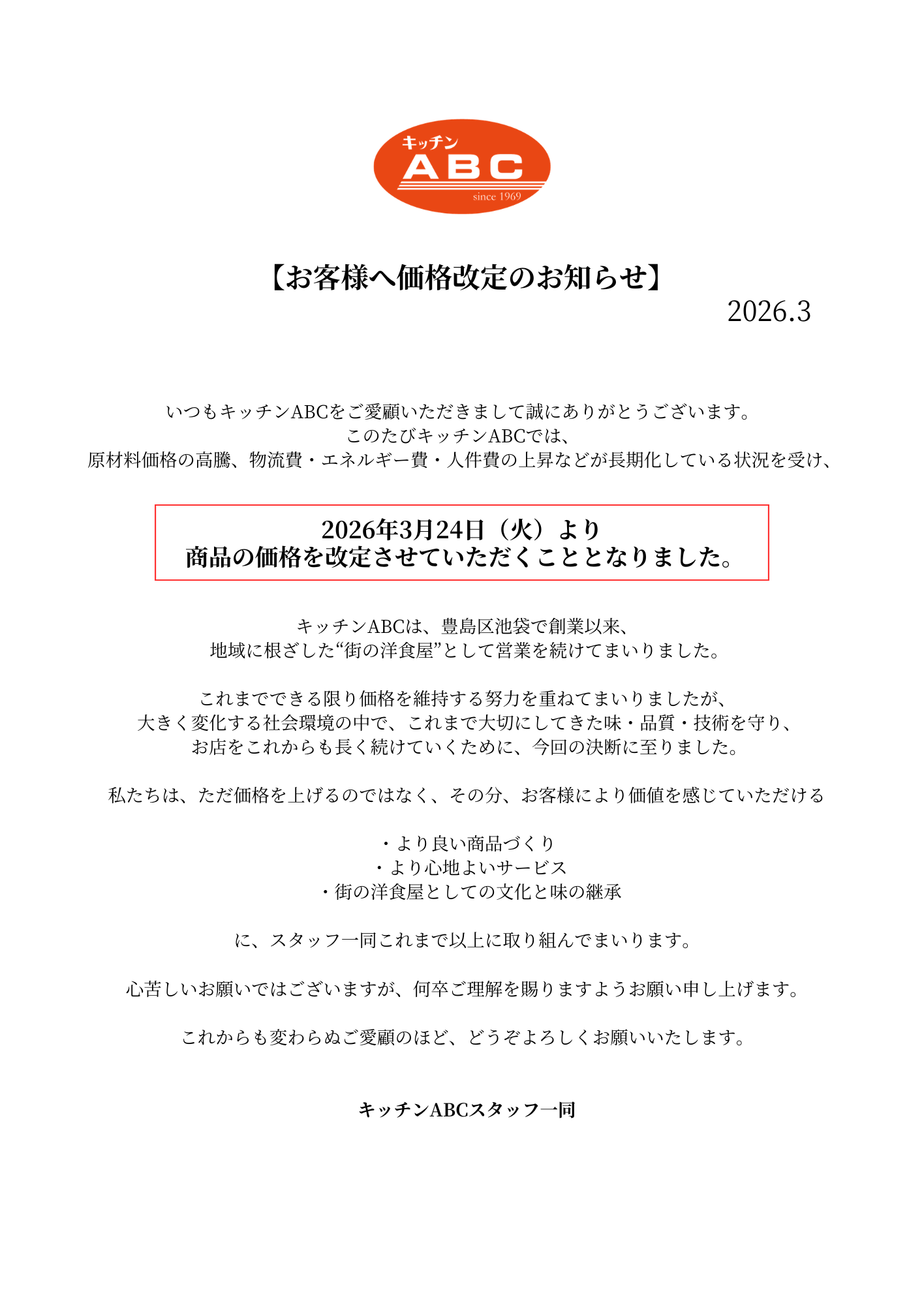 キッチン
ABC
since 1969

【お客様へ価格改定のお知らせ】

2026.3

いつもキッチンABCをご愛顧いただきまして誠にありがとうございます。
このたびキッチンABCでは、
原材料価格の高騰、物流費・エネルギー費・人件費の上昇などが長期化している状況を受け、

2026年3月24日（火）より
商品の価格を改定させていただくこととなりました。

キッチンABCは、豊島区池袋で創業以来、
地域に根ざした“街の洋食屋”として営業を続けてまいりました。

これまでできる限り価格を維持する努力を重ねてまいりましたが、
大きく変化する社会環境の中で、これまで大切にしてきた味・品質・技術を守り、
お店をこれからも長く続けていくために、今回の決断に至りました。

私たちは、ただ価格を上げるのではなく、その分、お客様により価値を感じていただける

・より良い商品づくり
・より心地よいサービス
・街の洋食屋としての文化と味の継承

に、スタッフ一同これまで以上に取り組んでまいります。

心苦しいお願いではございますが、何卒ご理解を賜りますようお願い申し上げます。

これからも変わらぬご愛顧のほど、どうぞよろしくお願いいたします。

キッチンABCスタッフ一同